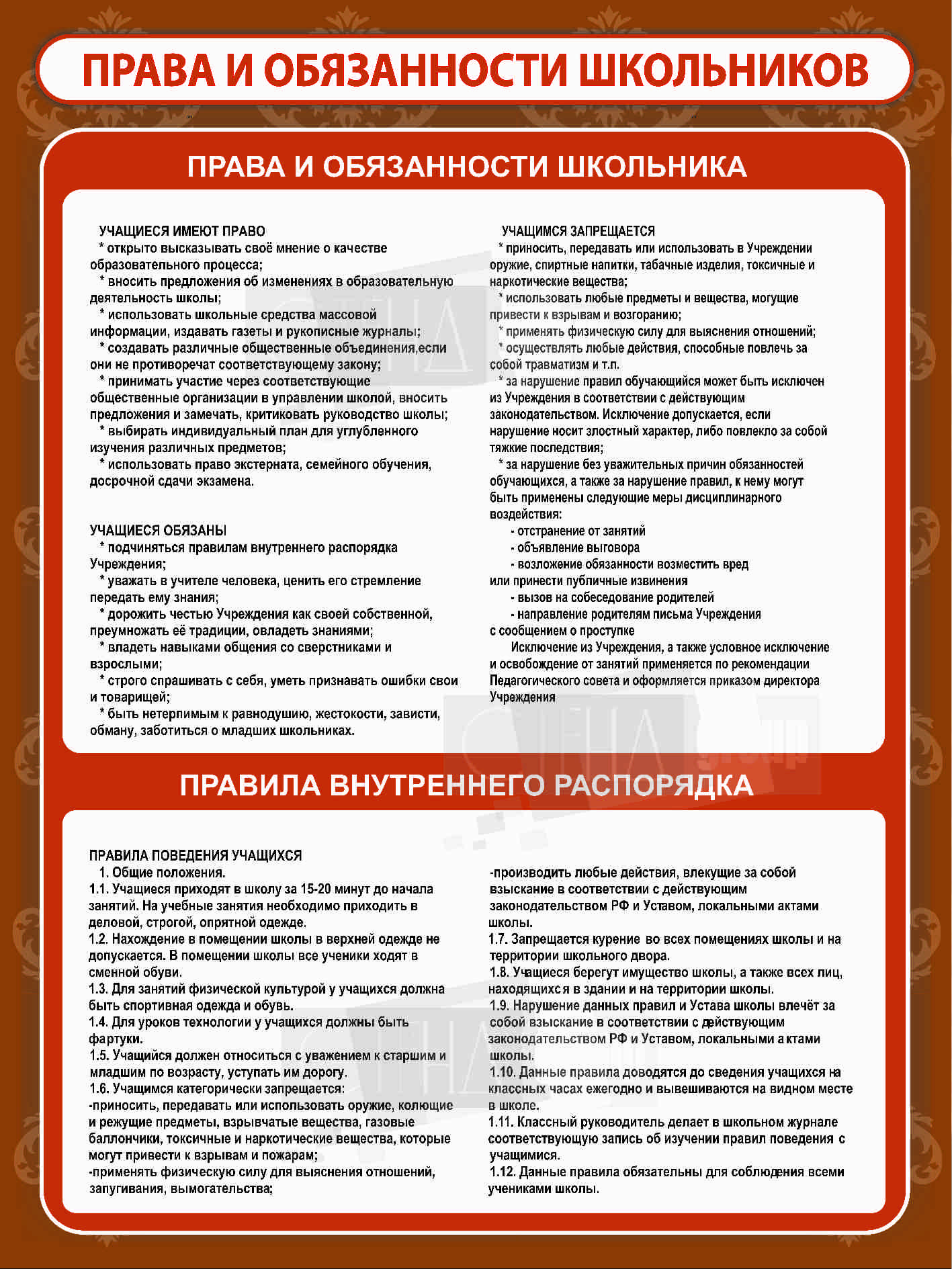 ПРАВА И ОБЯЗАННОСТИ ШКОЛЬНИКОВ

ПРАВА И ОБЯЗАННОСТИ ШКОЛЬНИКА

УЧАЩИЕСЯ ИМЕЮТ ПРАВО
* открыто высказывать своё мнение о качестве образовательного процесса;
* вносить предложения об изменениях в образовательную деятельность школы;
* использовать школьные средства массовой информации, издавать газеты и рукописные журналы;
* создавать различные общественные объединения,если они не противоречат соответствующему закону;
* принимать участие через соответствующие общественные организации в управлении школой, вносить предложения и замечать, критиковать руководство школы;
* выбирать индивидуальный план для углубленного изучения различных предметов;
* использовать право экстерната, семейного обучения, досрочной сдачи экзамена.

УЧАЩИЕСЯ ОБЯЗАНЫ
* подчиняться правилам внутреннего распорядка Учреждения;
* уважать в учителе человека, ценить его стремление передать ему знания;
* дорожить честью Учреждения как своей собственной, преумножать её традиции, овладеть знаниями;
* владеть навыками общения со сверстниками и взрослыми;
* строго спрашивать с себя, уметь признавать ошибки свои и товарищей;
* быть нетерпимым к равнодушию, жестокости, зависти, обману, заботиться о младших школьниках.

УЧАЩИМСЯ ЗАПРЕЩАЕТСЯ
* приносить, передавать или использовать в Учреждении оружие, спиртные напитки, табачные изделия, токсичные и наркотические вещества;
* использовать любые предметы и вещества, могущие привести к взрывам и возгоранию;
* применять физическую силу для выяснения отношений;
* осуществлять любые действия, способные повлечь за собой травматизм и т.п.
* за нарушение правил обучающийся может быть исключен из Учреждения в соответствии с действующим законодательством. Исключение допускается, если нарушение носит злостный характер, либо повлекло за собой тяжкие последствия;
* за нарушение без уважительных причин обязанностей обучающихся, а также за нарушение правил, к нему могут быть применены следующие меры дисциплинарного воздействия:
- отстранение от занятий
- объявление выговора
- возложение обязанности возместить вред или принести публичные извинения
- вызов на собеседование родителей
- направление родителям письма Учреждения с сообщением о проступке
Исключение из Учреждения, а также условное исключение и освобождение от занятий применяется по рекомендации Педагогического совета и оформляется приказом директора Учреждения

ПРАВИЛА ВНУТРЕННЕГО РАСПОРЯДКА

ПРАВИЛА ПОВЕДЕНИЯ УЧАЩИХСЯ
1. Общие положения.
1.1. Учащиеся приходят в школу за 15-20 минут до начала занятий. На учебные занятия необходимо приходить в деловой, строгой, опрятной одежде.
1.2. Нахождение в помещении школы в верхней одежде не допускается. В помещении школы все ученики ходят в сменной обуви.
1.3. Для занятий физической культурой у учащихся должна быть спортивная одежда и обувь.
1.4. Для уроков технологии у учащихся должны быть фартуки.
1.5. Учащийся должен относиться с уважением к старшим и младшим по возрасту, уступать им дорогу.
1.6. Учащимся категорически запрещается:
-приносить, передавать или использовать оружие, колющие и режущие предметы, взрывчатые вещества, газовые баллончики, токсичные и наркотические вещества, которые могут привести к взрывам и пожарам;
-применять физическую силу для выяснения отношений, запугивания, вымогательства;
-производить любые действия, влекущие за собой взыскание в соответствии с действующим законодательством РФ и Уставом, локальными актами школы.
1.7. Запрещается курение во всех помещениях школы и на территории школьного двора.
1.8. Учащиеся берегут имущество школы, а также всех лиц, находящихся в здании и на территории школы.
1.9. Нарушение данных правил и Устава школы влечёт за собой взыскание в соответствии с действующим законодательством РФ и Уставом, локальными актами школы.
1.10. Данные правила доводятся до сведения учащихся на классных часах ежегодно и вывешиваются на видном месте в школе.
1.11. Классный руководитель делает в школьном журнале соответствующую запись об изучении правил поведения с учащимися.
1.12. Данные правила обязательны для соблюдения всеми учениками школы.